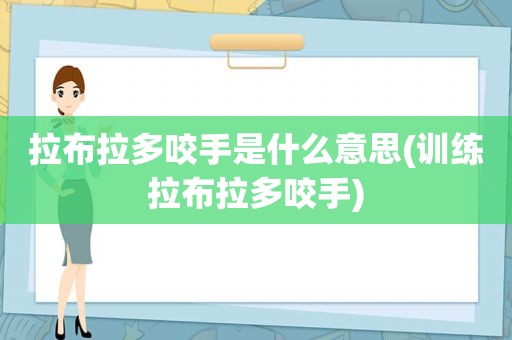 拉布拉多咬手是什么意思(训练拉布拉多咬手)